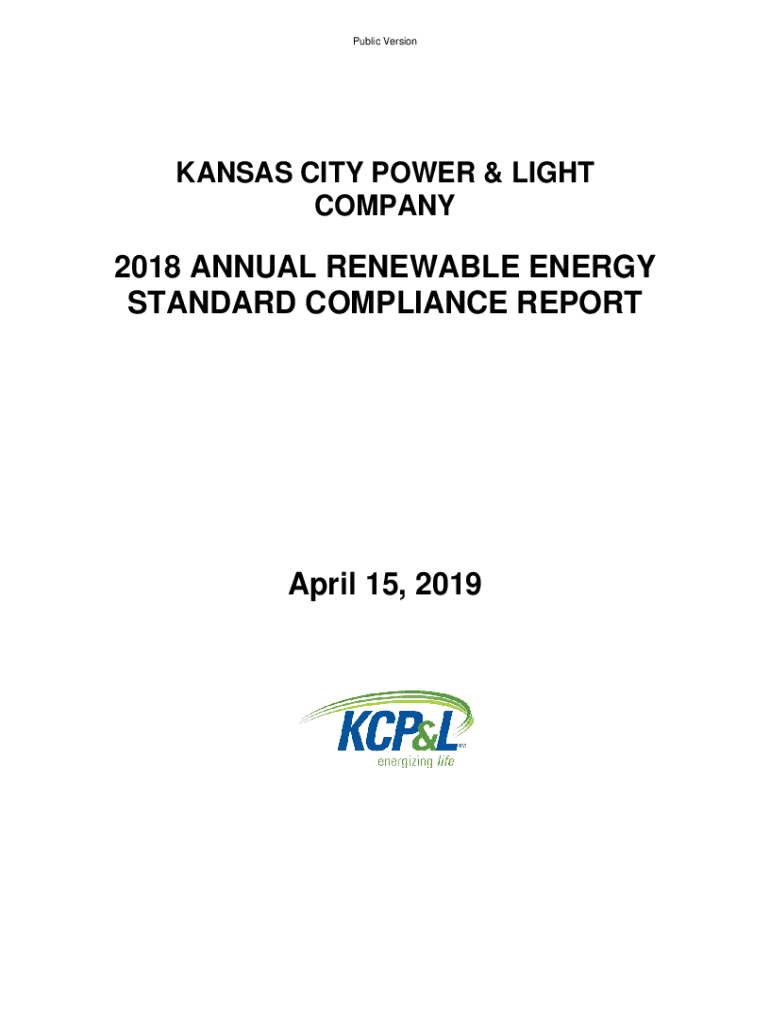 Public Version

KANSAS CITY POWER & LIGHT COMPANY

2018 ANNUAL RENEWABLE ENERGY STANDARD COMPLIANCE REPORT

April 15, 2019

KCP&L

energizing life